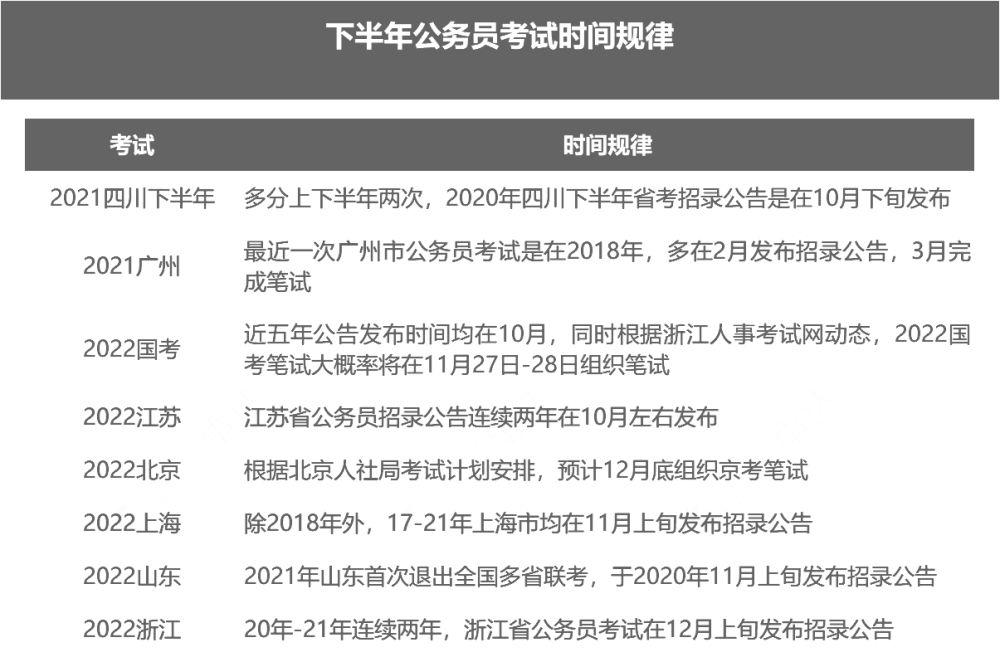 下半年公务员考试时间规律

| 考试 | 时间规律 |
|---|---|
| 2021四川下半年 | 多分上下半年两次，2020年四川下半年省考招录公告是在10月下旬发布 |
| 2021广州 | 最近一次广州市公务员考试是在2018年，多在2月发布招录公告，3月完成笔试 |
| 2022国考 | 近五年公告发布时间均在10月，同时根据浙江人事考试网动态，2022国考笔试大概率将在11月27日-28日组织笔试 |
| 2022江苏 | 江苏省公务员招录公告连续两年在10月左右发布 |
| 2022北京 | 根据北京人社局考试计划安排，预计12月底组织京考笔试 |
| 2022上海 | 除2018年外，17-21年上海市均在11月上旬发布招录公告 |
| 2022山东 | 2021年山东首次退出全国多省联考，于2020年11月上旬发布招录公告 |
| 2022浙江 | 20年-21年连续两年，浙江省公务员考试在12月上旬发布招录公告 |